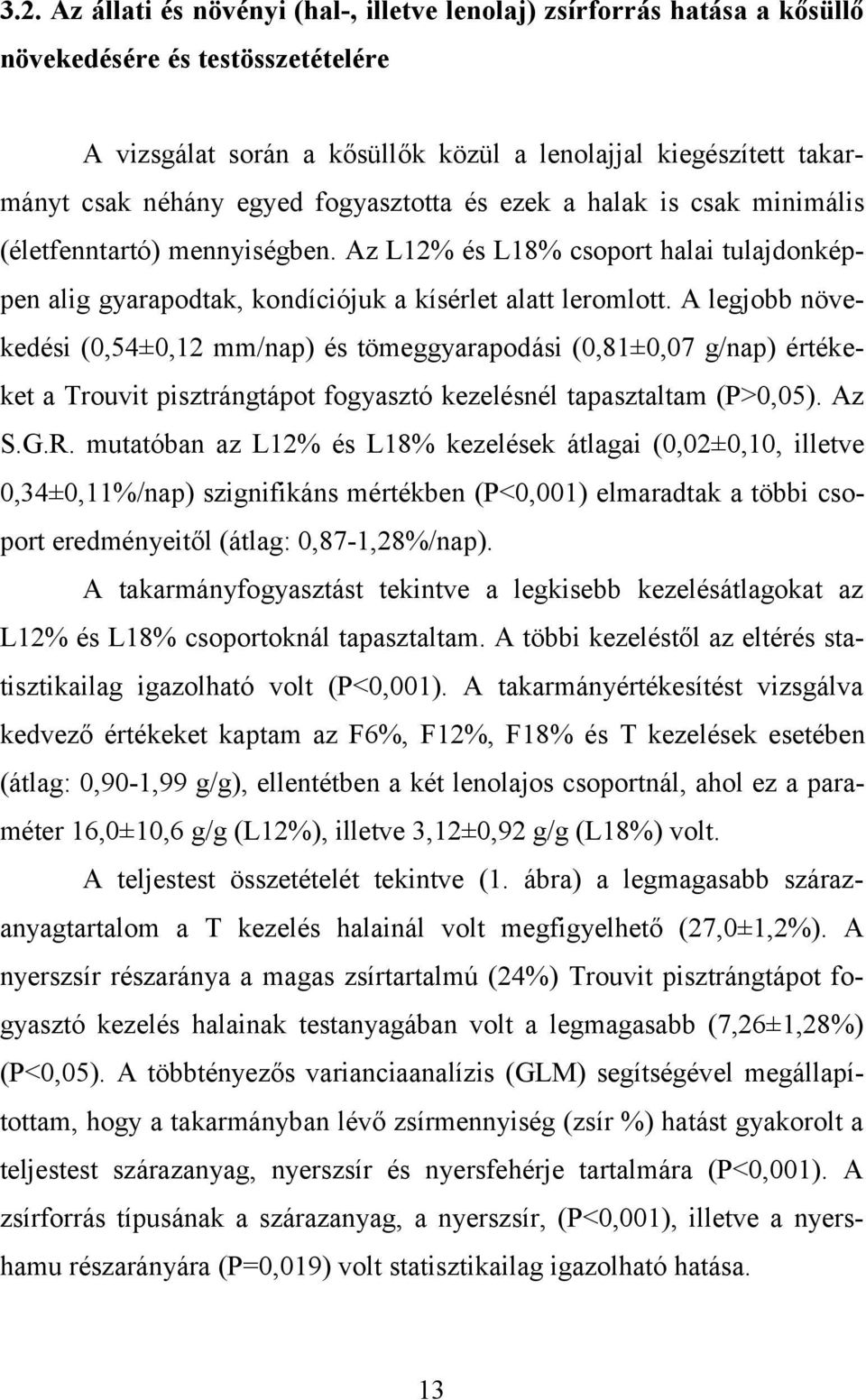 3.2. Az állati és növényi (hal-, illetve lenolaj) zsírforrás hatása a kősüllő növekedésére és testösszetételére

A vizsgálat során a kősüllők közül a lenolajjal kiegészített takarmányt csak néhány egyed fogyasztotta és ezek a halak is csak minimális (életfenntartó) mennyiségben. Az L12% és L18% csoport halai tulajdonképpen alig gyarapodtak, kondíciójuk a kísérlet alatt leromlott. A legjobb növekedési (0,54±0,12 mm/nap) és tömeggyarapodási (0,81±0,07 g/nap) értékeket a Trouvit pisztrángtápot fogyasztó kezelésnél tapasztaltam (P>0,05). Az S.G.R. mutatóban az L12% és L18% kezelések átlagai (0,02±0,10, illetve 0,34±0,11%/nap) szignifikáns mértékben (P<0,001) elmaradtak a többi csoport eredményeitől (átlag: 0,87-1,28%/nap).

A takarmányfogyasztást tekintve a legkisebb kezelésátlagokat az L12% és L18% csoportoknál tapasztaltam. A többi kezeléstől az eltérés statisztikailag igazolható volt (P<0,001). A takarmányértékesítést vizsgálva kedvező értékeket kaptam az F6%, F12%, F18% és T kezelések esetében (átlag: 0,90-1,99 g/g), ellentétben a két lenolajos csoportnál, ahol ez a paraméter 16,0±10,6 g/g (L12%), illetve 3,12±0,92 g/g (L18%) volt.

A teljestest összetételét tekintve (1. ábra) a legmagasabb szárazanyagtartalom a T kezelés halainál volt megfigyelhető (27,0±1,2%). A nyerszsír részaránya a magas zsírtartalmú (24%) Trouvit pisztrángtápot fogyasztó kezelés halainak testanyagában volt a legmagasabb (7,26±1,28%) (P<0,05). A többtényezős varianciaanalízis (GLM) segítségével megállapítottam, hogy a takarmányban lévő zsírmennyiség (zsír %) hatást gyakorolt a teljestest szárazanyag, nyerszsír és nyersfehérje tartalmára (P<0,001). A zsírforrás típusának a szárazanyag, a nyerszsír, (P<0,001), illetve a nyershamu részarányára (P=0,019) volt statisztikailag igazolható hatása.

13